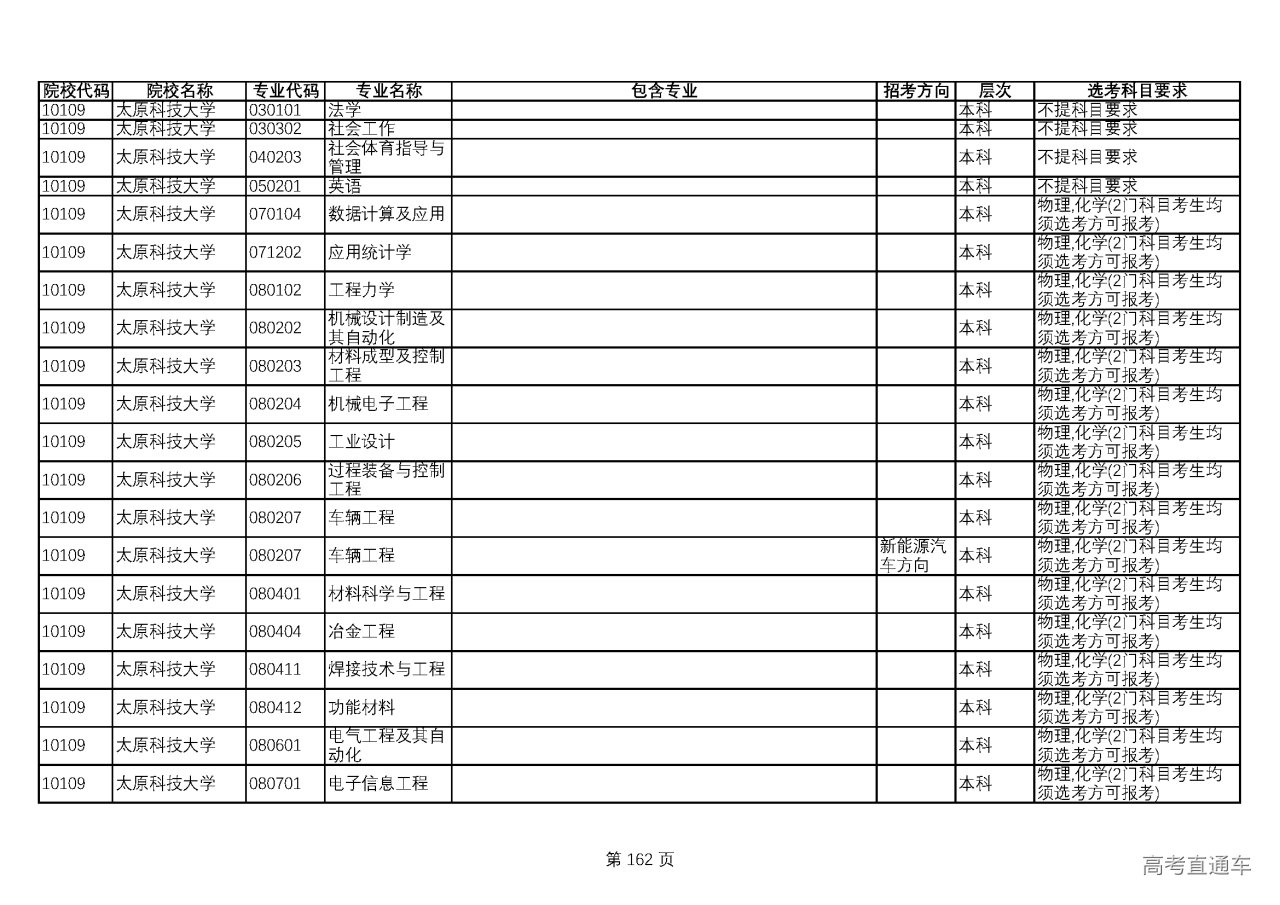 | 院校代码 | 院校名称 | 专业代码 | 专业名称 | 包含专业 | 招考方向 | 层次 | 选考科目要求 |
|---|---|---|---|---|---|---|---|
| 10109 | 太原科技大学 | 030101 | 法学 | | | 本科 | 不提科目要求 |
| 10109 | 太原科技大学 | 030302 | 社会工作 | | | 本科 | 不提科目要求 |
| 10109 | 太原科技大学 | 040203 | 社会体育指导与管理 | | | 本科 | 不提科目要求 |
| 10109 | 太原科技大学 | 050201 | 英语 | | | 本科 | 不提科目要求 |
| 10109 | 太原科技大学 | 070104 | 数据计算及应用 | | | 本科 | 物理,化学(2门科目考生均须选考方可报考) |
| 10109 | 太原科技大学 | 071202 | 应用统计学 | | | 本科 | 物理,化学(2门科目考生均须选考方可报考) |
| 10109 | 太原科技大学 | 080102 | 工程力学 | | | 本科 | 物理,化学(2门科目考生均须选考方可报考) |
| 10109 | 太原科技大学 | 080202 | 机械设计制造及其自动化 | | | 本科 | 物理,化学(2门科目考生均须选考方可报考) |
| 10109 | 太原科技大学 | 080203 | 材料成型及控制工程 | | | 本科 | 物理,化学(2门科目考生均须选考方可报考) |
| 10109 | 太原科技大学 | 080204 | 机械电子工程 | | | 本科 | 物理,化学(2门科目考生均须选考方可报考) |
| 10109 | 太原科技大学 | 080205 | 工业设计 | | | 本科 | 物理,化学(2门科目考生均须选考方可报考) |
| 10109 | 太原科技大学 | 080206 | 过程装备与控制工程 | | | 本科 | 物理,化学(2门科目考生均须选考方可报考) |
| 10109 | 太原科技大学 | 080207 | 车辆工程 | | | 本科 | 物理,化学(2门科目考生均须选考方可报考) |
| 10109 | 太原科技大学 | 080207 | 车辆工程 | | 新能源汽车方向 | 本科 | 物理,化学(2门科目考生均须选考方可报考) |
| 10109 | 太原科技大学 | 080401 | 材料科学与工程 | | | 本科 | 物理,化学(2门科目考生均须选考方可报考) |
| 10109 | 太原科技大学 | 080404 | 冶金工程 | | | 本科 | 物理,化学(2门科目考生均须选考方可报考) |
| 10109 | 太原科技大学 | 080411 | 焊接技术与工程 | | | 本科 | 物理,化学(2门科目考生均须选考方可报考) |
| 10109 | 太原科技大学 | 080412 | 功能材料 | | | 本科 | 物理,化学(2门科目考生均须选考方可报考) |
| 10109 | 太原科技大学 | 080601 | 电气工程及其自动化 | | | 本科 | 物理,化学(2门科目考生均须选考方可报考) |
| 10109 | 太原科技大学 | 080701 | 电子信息工程 | | | 本科 | 物理,化学(2门科目考生均须选考方可报考) |

第 162 页

高考直通车